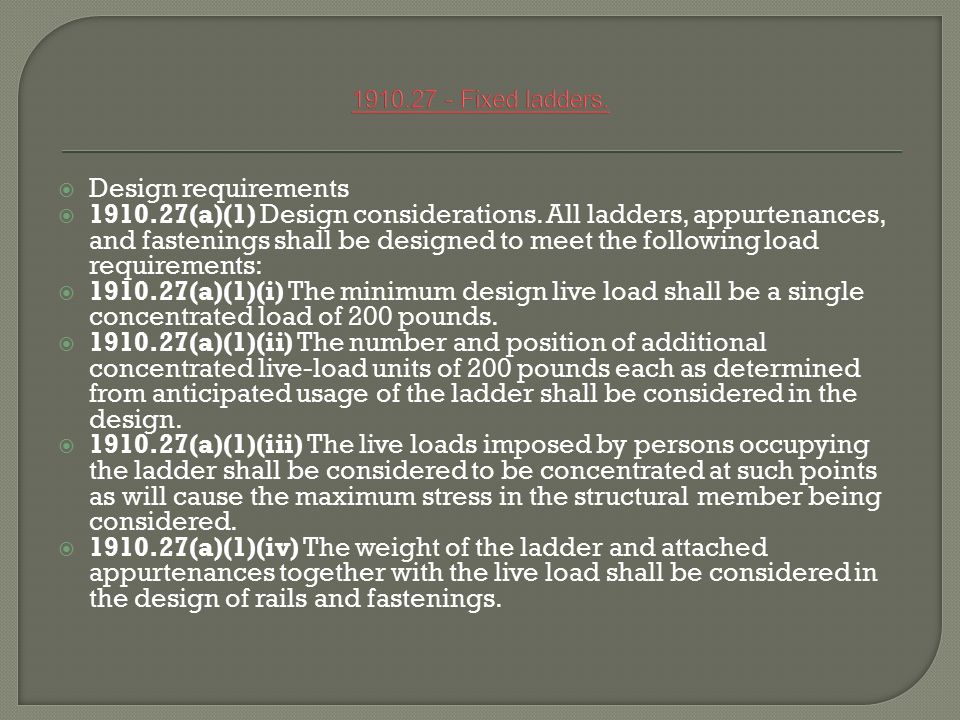 1910.27 - Fixed ladders.

Design requirements

1910.27(a)(1) Design considerations. All ladders, appurtenances, and fastenings shall be designed to meet the following load requirements:

1910.27(a)(1)(i) The minimum design live load shall be a single concentrated load of 200 pounds.

1910.27(a)(1)(ii) The number and position of additional concentrated live-load units of 200 pounds each as determined from anticipated usage of the ladder shall be considered in the design.

1910.27(a)(1)(iii) The live loads imposed by persons occupying the ladder shall be considered to be concentrated at such points as will cause the maximum stress in the structural member being considered.

1910.27(a)(1)(iv) The weight of the ladder and attached appurtenances together with the live load shall be considered in the design of rails and fastenings.